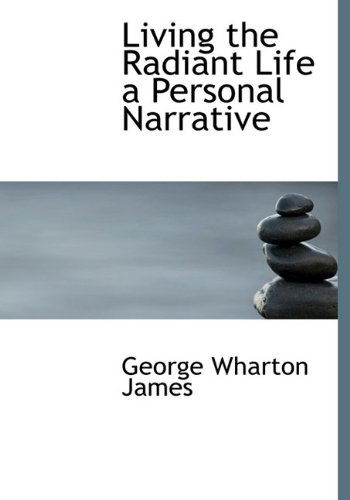 Living the Radiant Life a Personal Narrative

George Wharton James